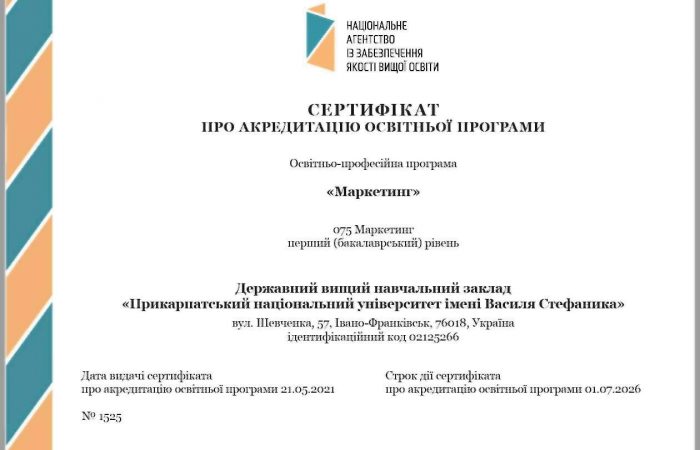 НАЦІОНАЛЬНЕ
АГЕНТСТВО
ІЗ ЗАБЕЗПЕЧЕННЯ
ЯКОСТІ ВИЩОЇ ОСВІТИ

СЕРТИФІКАТ
ПРО АКРЕДИТАЦІЮ ОСВІТНЬОЇ ПРОГРАМИ

Освітньо-професійна програма

«Маркетинг»

075 Маркетинг
перший (бакалаврський) рівень

Державний вищий навчальний заклад
«Прикарпатський національний університет імені Василя Стефаника»
вул. Шевченка, 57, Івано-Франківськ, 76018, Україна
ідентифікаційний код 02125266

Дата видачі сертифіката
про акредитацію освітньої програми 21.05.2021

Строк дії сертифіката
про акредитацію освітньої програми 01.07.2026

№ 1525